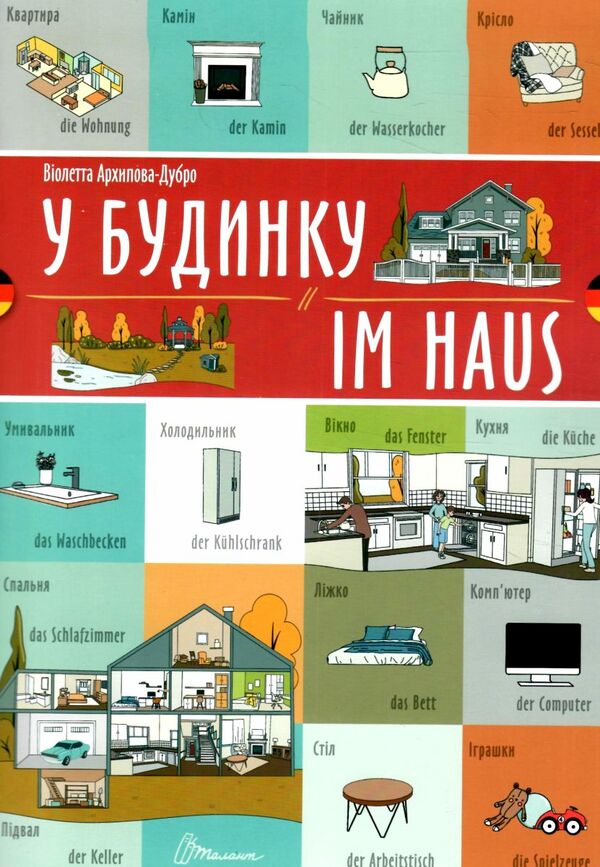 Квартира
die Wohnung

Камін
der Kamin

Чайник
der Wasserkocher

Крісло
der Sessel

Віолетта Архипова-Дубро

У БУДИНКУ

IM HAUS

Умивальник
das Waschbecken

Холодильник
der Kühlschrank

Вікно
das Fenster

Кухня
die Küche

Спальня
das Schlafzimmer

Ліжко
das Bett

Комп'ютер
der Computer

Підвал
der Keller

Талант

Стіл
der Arbeitstisch

Іграшки
die Spielzeuge